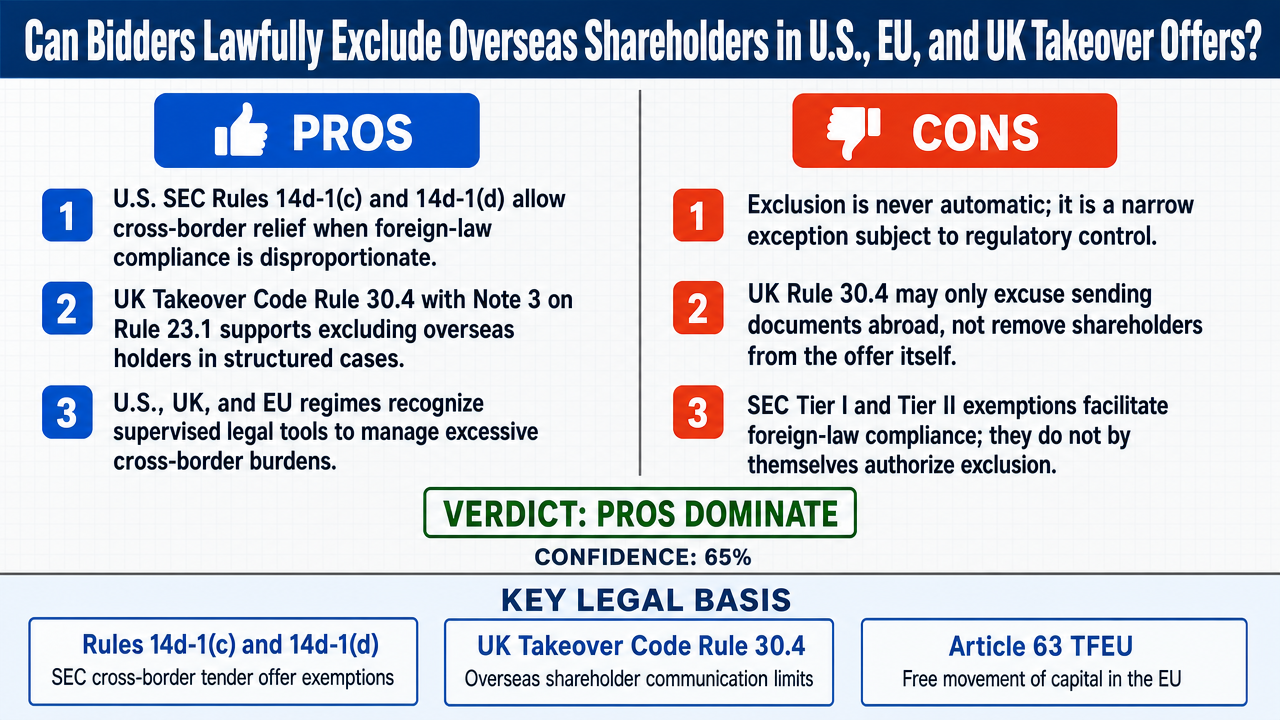 Can Bidders Lawfully Exclude Overseas Shareholders in U.S., EU, and UK Takeover Offers?

PROS

1 U.S. SEC Rules 14d-1(c) and 14d-1(d) allow cross-border relief when foreign-law compliance is disproportionate.

2 UK Takeover Code Rule 30.4 with Note 3 on Rule 23.1 supports excluding overseas holders in structured cases.

3 U.S., UK, and EU regimes recognize supervised legal tools to manage excessive cross-border burdens.

CONS

1 Exclusion is never automatic; it is a narrow exception subject to regulatory control.

2 UK Rule 30.4 may only excuse sending documents abroad, not remove shareholders from the offer itself.

3 SEC Tier I and Tier II exemptions facilitate foreign-law compliance; they do not by themselves authorize exclusion.

VERDICT: PROS DOMINATE

CONFIDENCE: 65%

KEY LEGAL BASIS

Rules 14d-1(c) and 14d-1(d)
SEC cross-border tender offer exemptions

UK Takeover Code Rule 30.4
Overseas shareholder communication limits

Article 63 TFEU
Free movement of capital in the EU